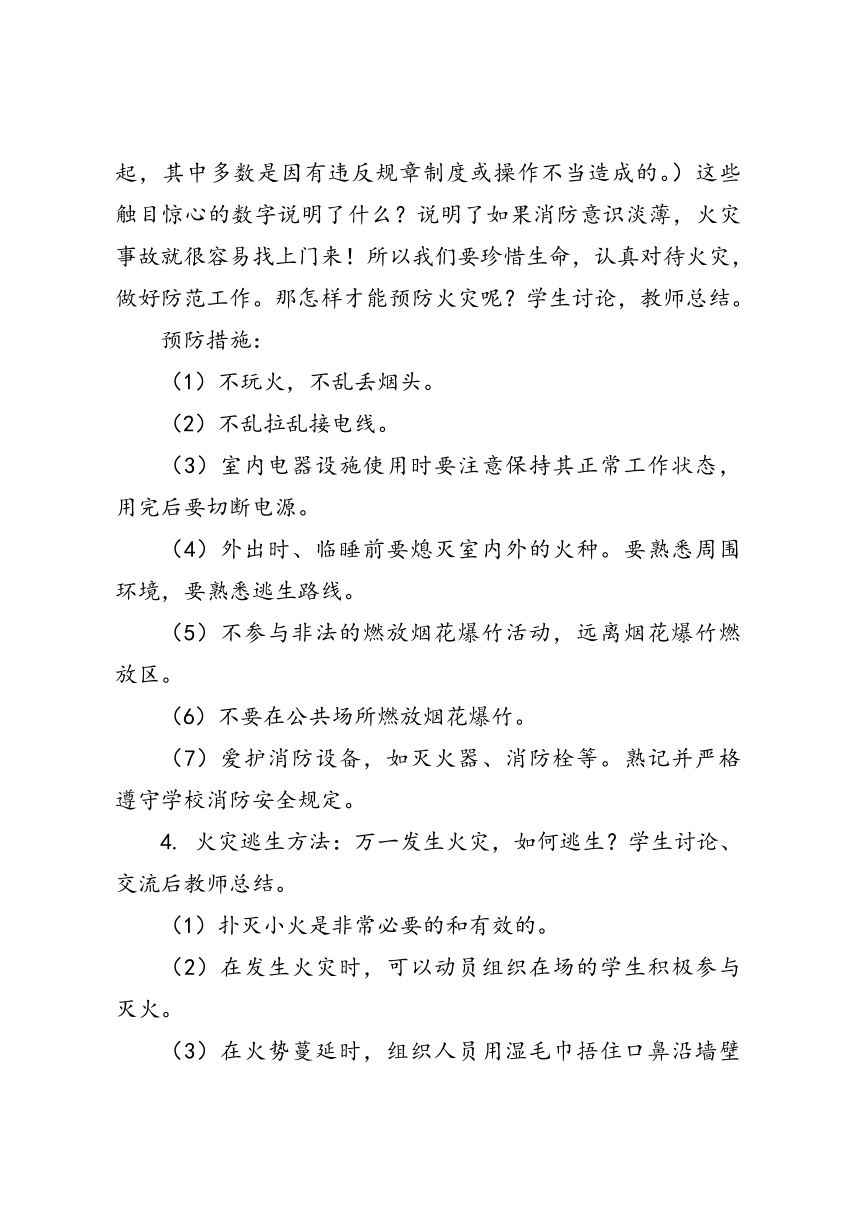 起，其中多数是因有违反规章制度或操作不当造成的。）这些触目惊心的数字说明了什么？说明了如果消防意识淡薄，火灾事故就很容易找上门来！所以我们要珍惜生命，认真对待火灾，做好防范工作。那怎样才能预防火灾呢？学生讨论，教师总结。

预防措施：

（1）不玩火，不乱丢烟头。

（2）不乱拉乱接电线。

（3）室内电器设施使用时要注意保持其正常工作状态，用完后要切断电源。

（4）外出时、临睡前要熄灭室内外的火种。要熟悉周围环境，要熟悉逃生路线。

（5）不参与非法的燃放烟花爆竹活动，远离烟花爆竹燃放区。

（6）不要在公共场所燃放烟花爆竹。

（7）爱护消防设备，如灭火器、消防栓等。熟记并严格遵守学校消防安全规定。

4. 火灾逃生方法：万一发生火灾，如何逃生？学生讨论、交流后教师总结。

（1）扑灭小火是非常必要的和有效的。

（2）在发生火灾时，可以动员组织在场的学生积极参与灭火。

（3）在火势蔓延时，组织人员用湿毛巾捂住口鼻沿墙壁